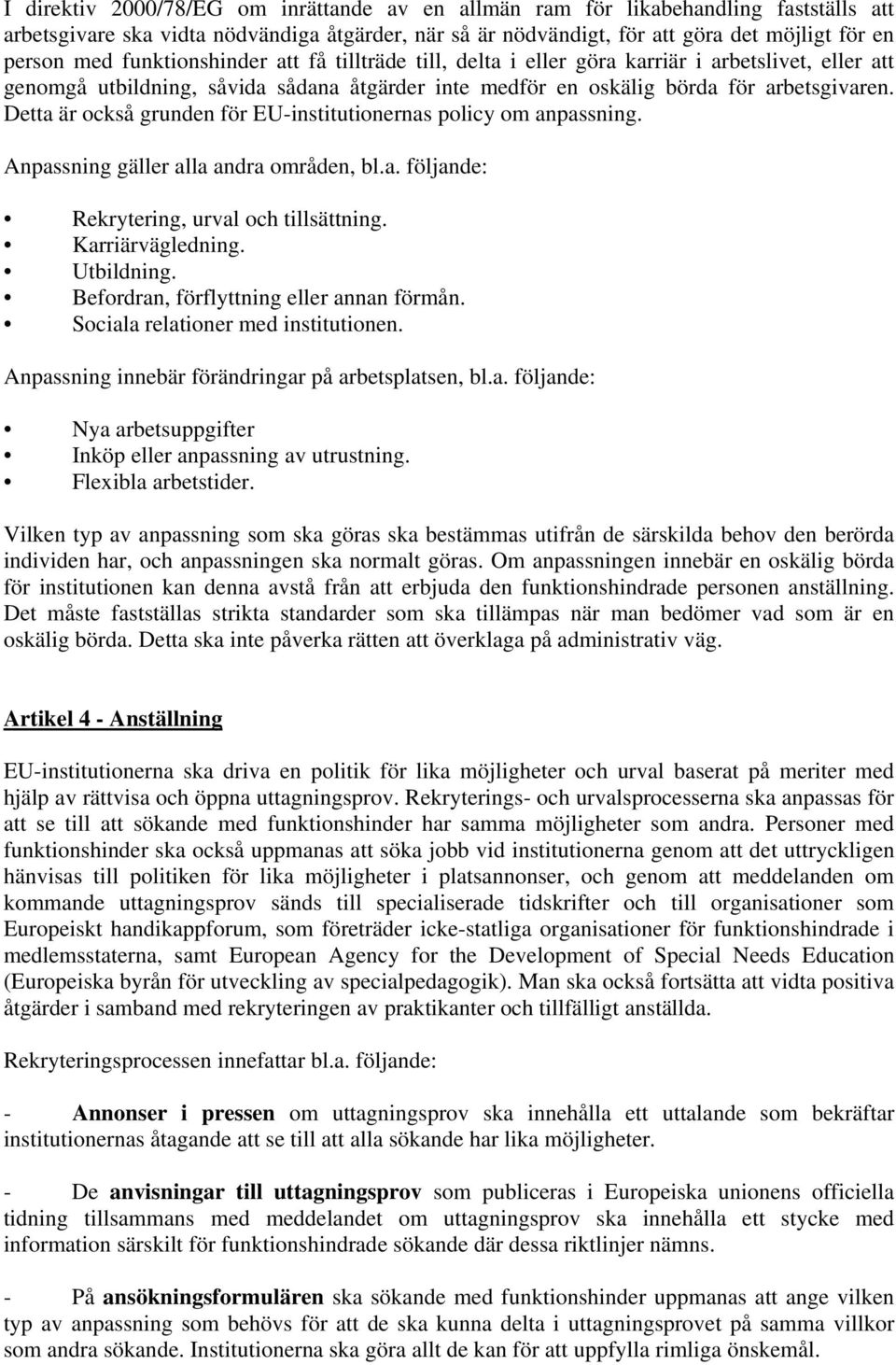 I direktiv 2000/78/EG om inrättande av en allmän ram för likabehandling fastställs att arbetsgivare ska vidta nödvändiga åtgärder, när så är nödvändigt, för att göra det möjligt för en person med funktionshinder att få tillträde till, delta i eller göra karriär i arbetslivet, eller att genomgå utbildning, såvida sådana åtgärder inte medför en oskälig börda för arbetsgivaren. Detta är också grunden för EU-institutionernas policy om anpassning.

Anpassning gäller alla andra områden, bl.a. följande:

• Rekrytering, urval och tillsättning.
• Karriärvägledning.
• Utbildning.
• Befordran, förflyttning eller annan förmån.
• Sociala relationer med institutionen.

Anpassning innebär förändringar på arbetsplatsen, bl.a. följande:

• Nya arbetsuppgifter
• Inköp eller anpassning av utrustning.
• Flexibla arbetstider.

Vilken typ av anpassning som ska göras ska bestämmas utifrån de särskilda behov den berörda individen har, och anpassningen ska normalt göras. Om anpassningen innebär en oskälig börda för institutionen kan denna avstå från att erbjuda den funktionshindrade personen anställning. Det måste fastställas strikta standarder som ska tillämpas när man bedömer vad som är en oskälig börda. Detta ska inte påverka rätten att överklaga på administrativ väg.

Artikel 4 - Anställning

EU-institutionerna ska driva en politik för lika möjligheter och urval baserat på meriter med hjälp av rättvisa och öppna uttagningsprov. Rekryterings- och urvalsprocesserna ska anpassas för att se till att sökande med funktionshinder har samma möjligheter som andra. Personer med funktionshinder ska också uppmanas att söka jobb vid institutionerna genom att det uttryckligen hänvisas till politiken för lika möjligheter i platsannonser, och genom att meddelanden om kommande uttagningsprov sänds till specialiserade tidskrifter och till organisationer som Europeiskt handikappforum, som företräder icke-statliga organisationer för funktionshindrade i medlemsstaterna, samt European Agency for the Development of Special Needs Education (Europeiska byrån för utveckling av specialpedagogik). Man ska också fortsätta att vidta positiva åtgärder i samband med rekryteringen av praktikanter och tillfälligt anställda.

Rekryteringsprocessen innefattar bl.a. följande:

- Annonser i pressen om uttagningsprov ska innehålla ett uttalande som bekräftar institutionernas åtagande att se till att alla sökande har lika möjligheter.

- De anvisningar till uttagningsprov som publiceras i Europeiska unionens officiella tidning tillsammans med meddelandet om uttagningsprov ska innehålla ett stycke med information särskilt för funktionshindrade sökande där dessa riktlinjer nämns.

- På ansökningsformulären ska sökande med funktionshinder uppmanas att ange vilken typ av anpassning som behövs för att de ska kunna delta i uttagningsprovet på samma villkor som andra sökande. Institutionerna ska göra allt de kan för att uppfylla rimliga önskemål.